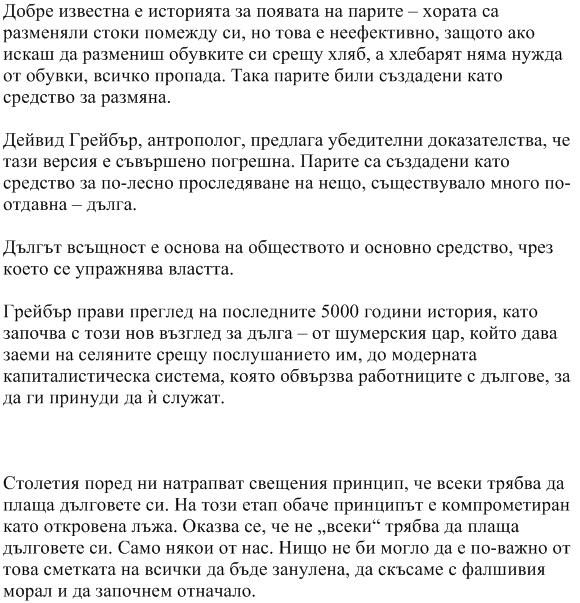 Добре известна е историята за появата на парите – хората са разменяли стоки помежду си, но това е неефективно, защото ако искаш да размениш обувките си срещу хляб, а хлебарят няма нужда от обувки, всичко пропада. Така парите били създадени като средство за размяна.

Дейвид Грейбър, антрополог, предлага убедителни доказателства, че тази версия е съвършено погрешна. Парите са създадени като средство за по-лесно проследяване на нещо, съществувало много по-отдавна – дълга.

Дългът всъщност е основа на обществото и основно средство, чрез което се упражнява властта.

Грейбър прави преглед на последните 5000 години история, като започва с този нов възглед за дълга – от шумерския цар, който дава заеми на селяните срещу послушанието им, до модерната капиталистическа система, която обвързва работниците с дългове, за да ги принуди да ѝ служат.

Столетия поред ни натрапват свещения принцип, че всеки трябва да плаща дълговете си. На този етап обаче принципът е компрометиран като откровена лъжа. Оказва се, че не „всеки“ трябва да плаща дълговете си. Само някои от нас. Нищо не би могло да е по-важно от това сметката на всички да бъде занулена, да скъсаме с фалшивия морал и да започнем отначало.